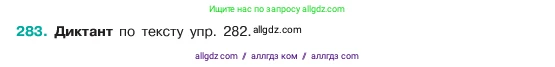 Ищите нас по запросу allgdz.com

283. Диктант по тексту упр. 282. allgdz.com

allgdz com / аллгдз ком / аллгдз com